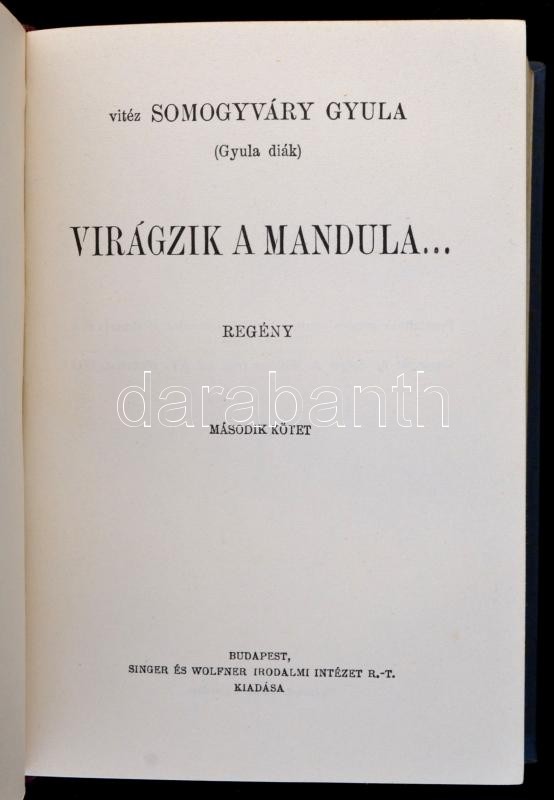 vitéz SOMOGYVÁRY GYULA
(Gyula diák)

VIRÁGZIK A MANDULA...

REGÉNY

MÁSODIK KÖTET

BUDAPEST,
SINGER ÉS WOLFNER IRODALMI INTÉZET R.-T.
KIADÁSA

darabanth